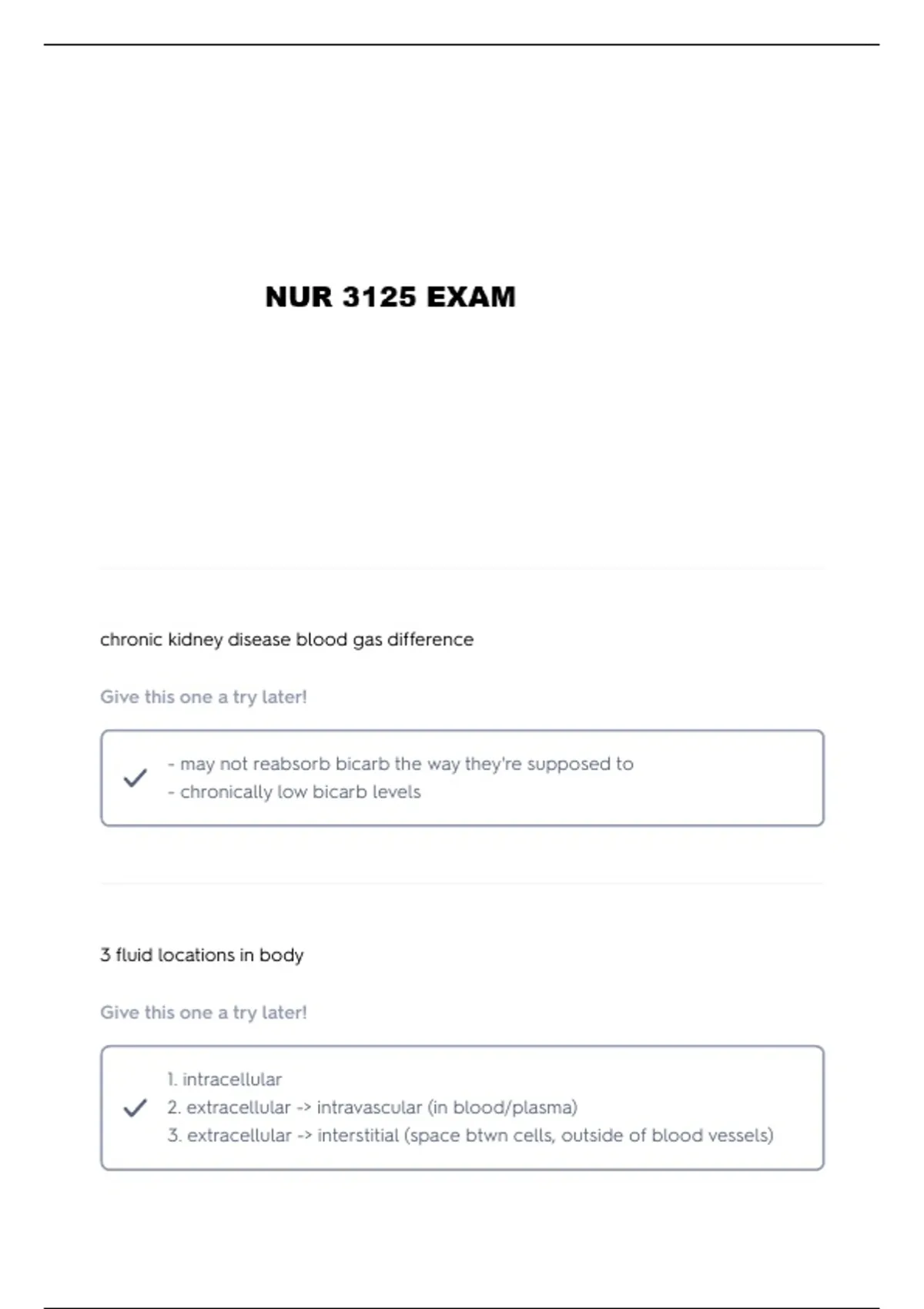 NUR 3125 EXAM

chronic kidney disease blood gas difference

Give this one a try later!

- may not reabsorb bicarb the way they're supposed to
- chronically low bicarb levels

3 fluid locations in body

Give this one a try later!

1. intracellular
2. extracellular -> intravascular (in blood/plasma)
3. extracellular -> interstitial (space btwn cells, outside of blood vessels)